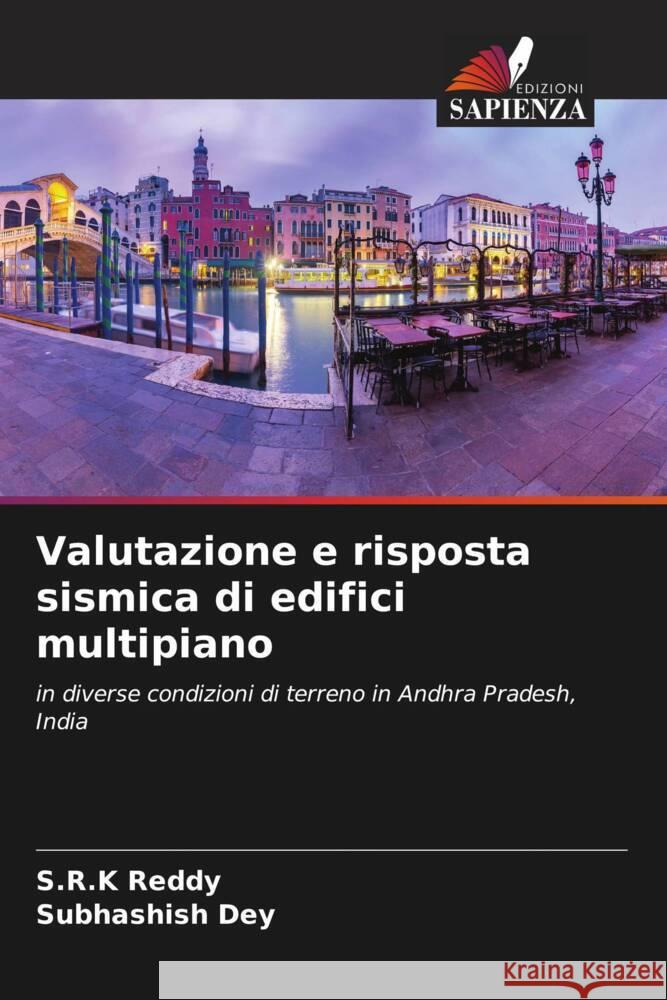 EDIZIONI
SAPIENZA

Valutazione e risposta sismica di edifici multipiano

in diverse condizioni di terreno in Andhra Pradesh, India

S.R.K Reddy
Subhashish Dey